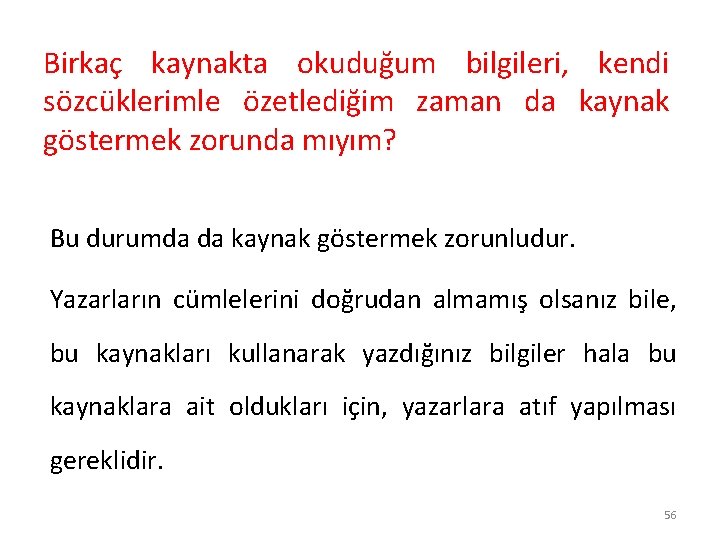 Birkaç kaynakta okuduğum bilgileri, kendi sözcüklerimle özetlediğim zaman da kaynak göstermek zorunda mıyım?

Bu durumda da kaynak göstermek zorunludur.

Yazarların cümlelerini doğrudan almamış olsanız bile, bu kaynakları kullanarak yazdığınız bilgiler hala bu kaynaklara ait oldukları için, yazarlara atıf yapılması gereklidir.

56